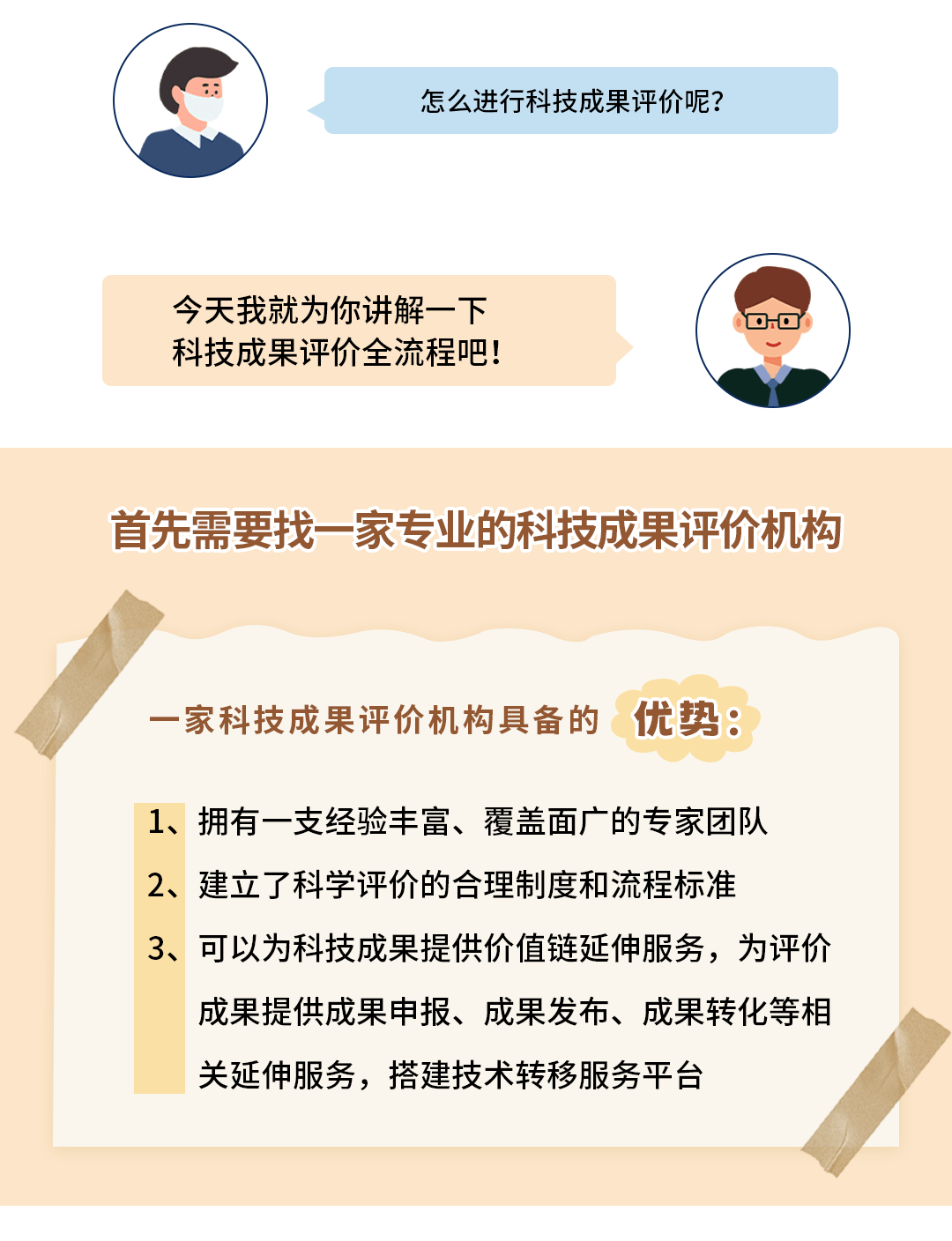 怎么进行科技成果评价呢?

今天我就为你讲解一下
科技成果评价全流程吧!

首先需要找一家专业的科技成果评价机构

一家科技成果评价机构具备的 优势:

1、拥有一支经验丰富、覆盖面广的专家团队

2、建立了科学评价的合理制度和流程标准

3、可以为科技成果提供价值链延伸服务，为评价成果提供成果申报、成果发布、成果转化等相关延伸服务，搭建技术转移服务平台